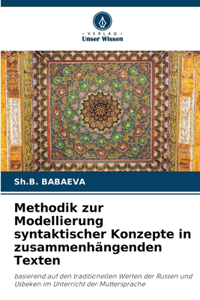 VERLAG
Unser Wissen

Sh.B. BABAEVA

Methodik zur Modellierung syntaktischer Konzepte in zusammenhängenden Texten

basierend auf den traditionellen Werten der Russen und Usbeken im Unterricht der Muttersprache